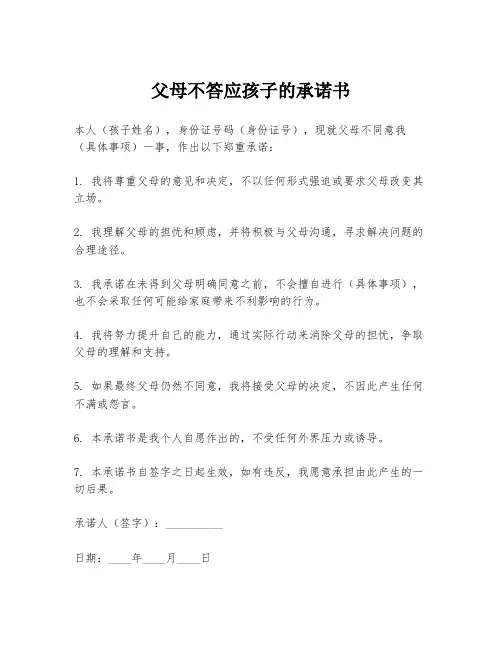 父母不答应孩子的承诺书

本人（孩子姓名），身份证号码（身份证号），现就父母不同意我（具体事项）一事，作出以下郑重承诺：

1. 我将尊重父母的意见和决定，不以任何形式强迫或要求父母改变其立场。

2. 我理解父母的担忧和顾虑，并将积极与父母沟通，寻求解决问题的合理途径。

3. 我承诺在未得到父母明确同意之前，不会擅自进行（具体事项），也不会采取任何可能给家庭带来不利影响的行为。

4. 我将努力提升自己的能力，通过实际行动来消除父母的担忧，争取父母的理解和支持。

5. 如果最终父母仍然不同意，我将接受父母的决定，不因此产生任何不满或怨言。

6. 本承诺书是我个人自愿作出的，不受任何外界压力或诱导。

7. 本承诺书自签字之日起生效，如有违反，我愿意承担由此产生的一切后果。

承诺人（签字）：__________

日期：____年____月____日